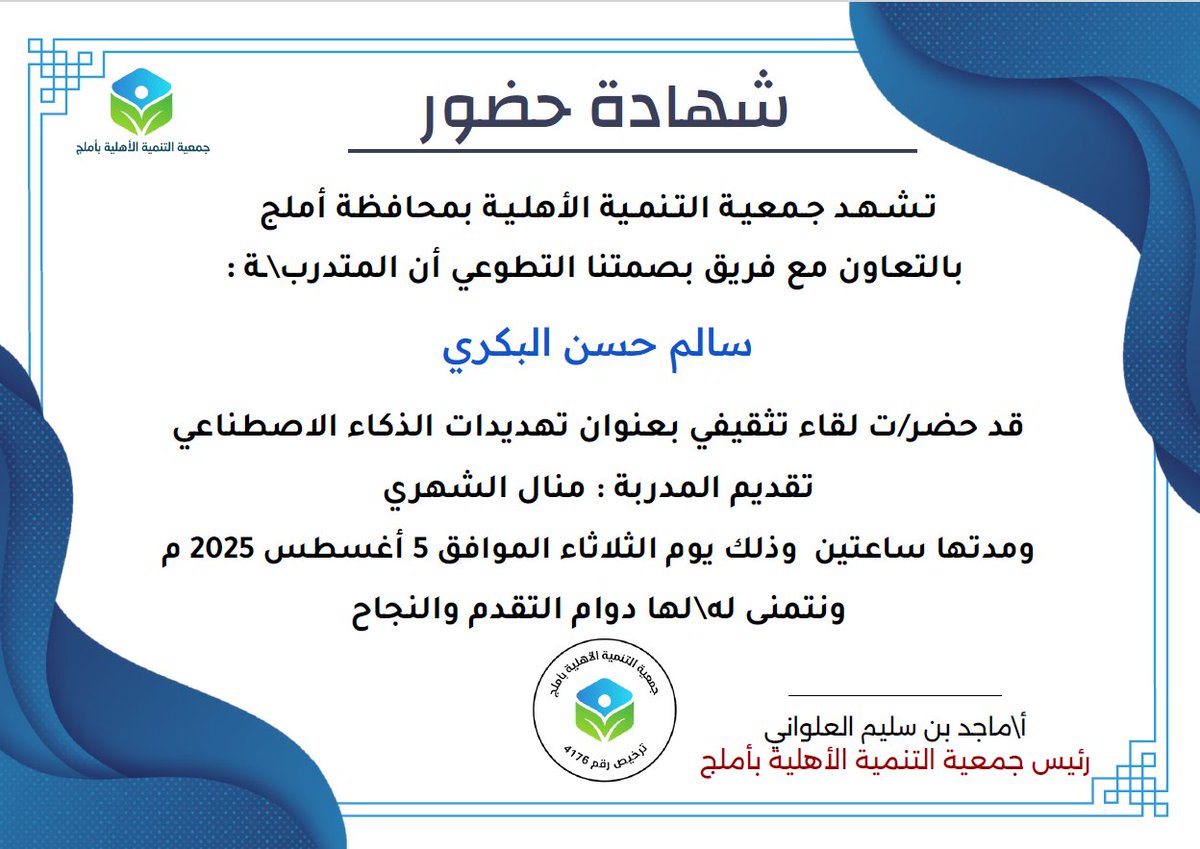 جمعية التنمية الأهلية بأملج

شهادة حضور

تشهد جمعية التنمية الأهلية بمحافظة أملج
بالتعاون مع فريق بصمتنا التطوعي أن المتدرب\ة :

سالم حسن البكري

قد حضر/ت لقاء تثقيفي بعنوان تهديدات الذكاء الاصطناعي
تقديم المدربة : منال الشهري
ومدتها ساعتين وذلك يوم الثلاثاء الموافق 5 أغسطس 2025 م
ونتمنى له\لها دوام التقدم والنجاح

جمعية التنمية الأهلية بأملج
ترخيص رقم 4176

أ\ماجد بن سليم العلواني
رئيس جمعية التنمية الأهلية بأملج